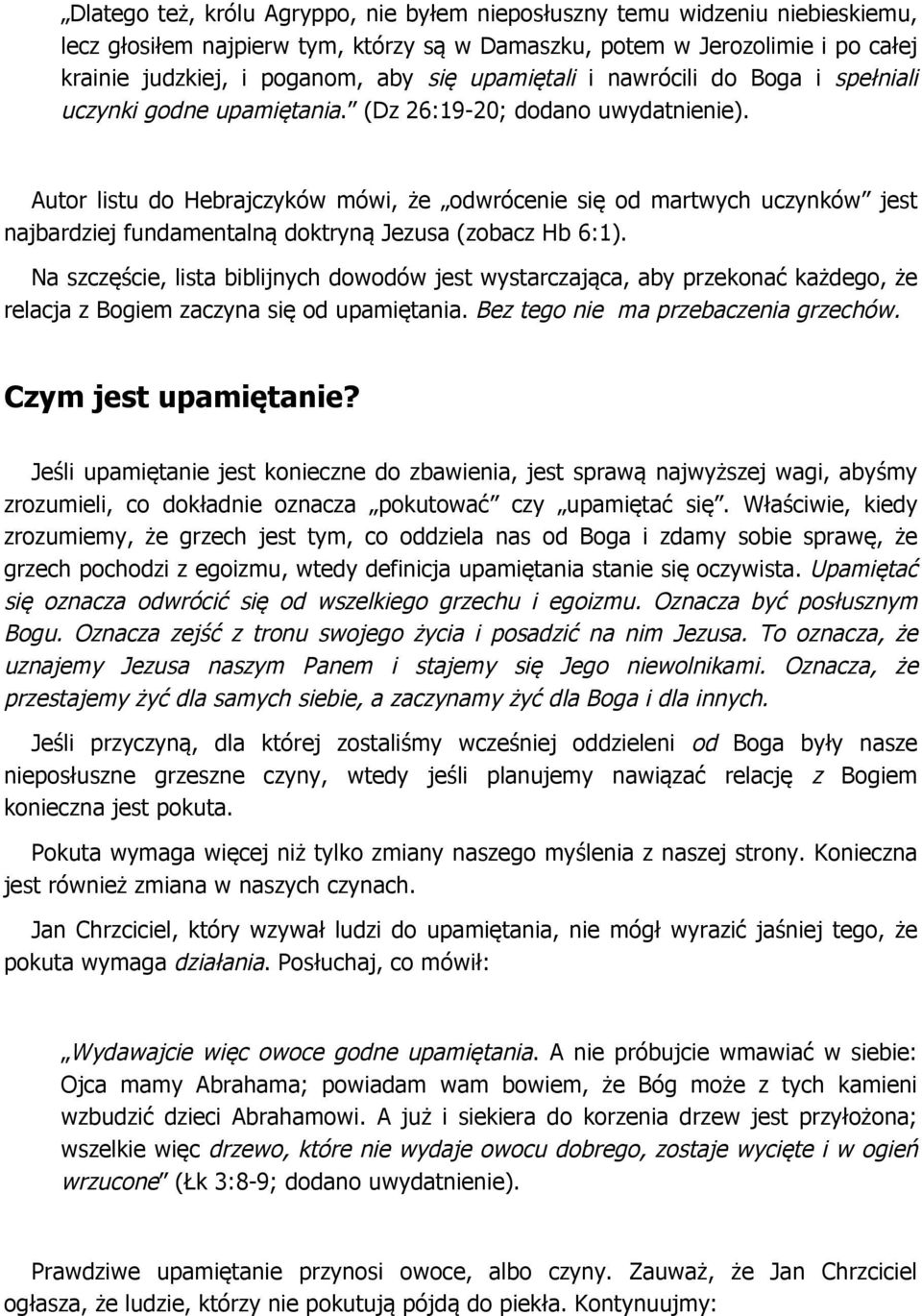 „Dlatego też, królu Agryppo, nie byłem nieposłuszny temu widzeniu niebieskiemu, lecz głosiłem najpierw tym, którzy są w Damaszku, potem w Jerozolimie i po całej krainie judzkiej, i poganom, aby się upamiętali i nawrócili do Boga i spełniali uczynki godne upamiętania.” (Dz 26:19-20; dodano uwydatnienie).

Autor listu do Hebrajczyków mówi, że „odwrócenie się od martwych uczynków” jest najbardziej fundamentalną doktryną Jezusa (zobacz Hb 6:1).

Na szczęście, lista biblijnych dowodów jest wystarczająca, aby przekonać każdego, że relacja z Bogiem zaczyna się od upamiętania. Bez tego nie ma przebaczenia grzechów.

Czym jest upamiętanie?

Jeśli upamiętanie jest konieczne do zbawienia, jest sprawą najwyższej wagi, abyśmy zrozumieli, co dokładnie oznacza „pokutować” czy „upamiętać się”. Właściwie, kiedy zrozumiemy, że grzech jest tym, co oddziela nas od Boga i zdamy sobie sprawę, że grzech pochodzi z egoizmu, wtedy definicja upamiętania stanie się oczywista. Upamiętać się oznacza odwrócić się od wszelkiego grzechu i egoizmu. Oznacza być posłusznym Bogu. Oznacza zejść z tronu swojego życia i posadzić na nim Jezusa. To oznacza, że uznajemy Jezusa naszym Panem i stajemy się Jego niewolnikami. Oznacza, że przestajemy żyć dla samych siebie, a zaczynamy żyć dla Boga i dla innych.

Jeśli przyczyną, dla której zostaliśmy wcześniej oddzieleni od Boga były nasze nieposłuszne grzeszne czyny, wtedy jeśli planujemy nawiązać relację z Bogiem konieczna jest pokuta.

Pokuta wymaga więcej niż tylko zmiany naszego myślenia z naszej strony. Konieczna jest również zmiana w naszych czynach.

Jan Chrzciciel, który wzywał ludzi do upamiętania, nie mógł wyrazić jaśniej tego, że pokuta wymaga działania. Posłuchaj, co mówił:

„Wydawajcie więc owoce godne upamiętania. A nie próbujcie wmawiać w siebie: Ojca mamy Abrahama; powiadam wam bowiem, że Bóg może z tych kamieni wzbudzić dzieci Abrahamowi. A już i siekiera do korzenia drzew jest przyłożona; wszelkie więc drzewo, które nie wydaje owocu dobrego, zostaje wycięte i w ogień wrzucone” (Łk 3:8-9; dodano uwydatnienie).

Prawdziwe upamiętanie przynosi owoce, albo czyny. Zauważ, że Jan Chrzciciel ogłasza, że ludzie, którzy nie pokutują pójdą do piekła. Kontynuujmy: